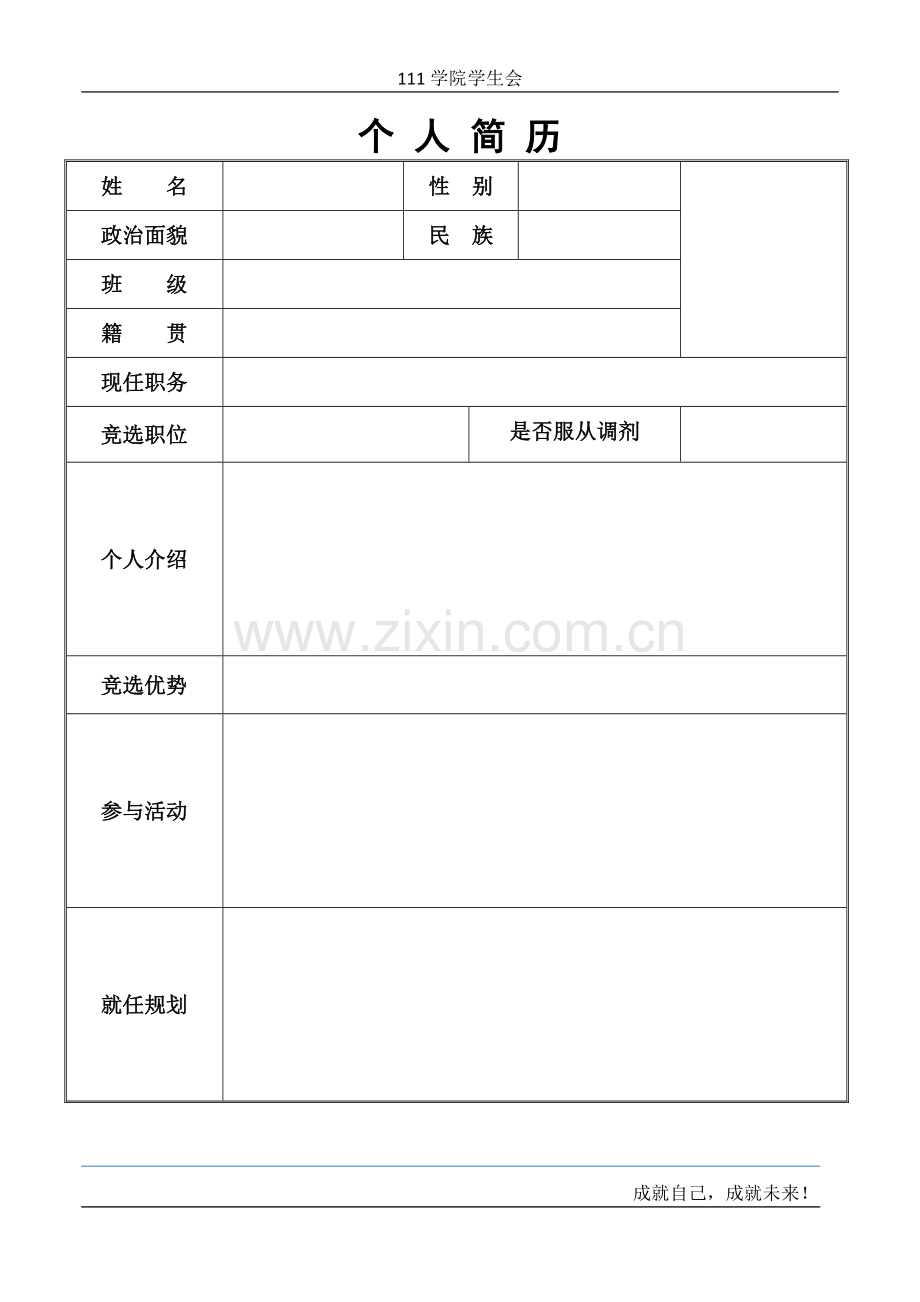 111 学院学生会

个 人 简 历

| 姓　　名 | | 性　别 | | |
|---|---|---|---|---|
| 政治面貌 | | 民　族 | | |
| 班　　级 | | | | |
| 籍　　贯 | | | | |
| 现任职务 | | | | |
| 竞选职位 | | 是否服从调剂 | | |
| 个人介绍 | | | | |
| 竞选优势 | | | | |
| 参与活动 | | | | |
| 就任规划 | | | | |

www.zixin.com.cn

成就自己，成就未来！